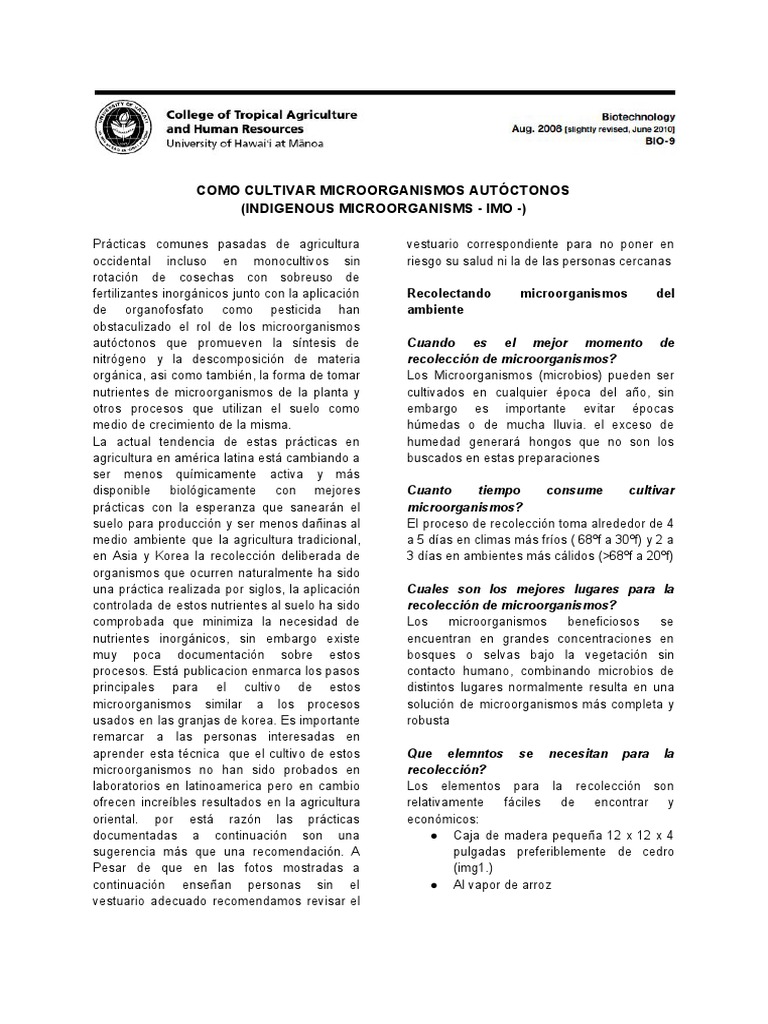 College of Tropical Agriculture and Human Resources
University of Hawai'i at Mānoa

Biotechnology
Aug. 2008 [slightly revised, June 2010]
BIO-9

COMO CULTIVAR MICROORGANISMOS AUTÓCTONOS
(INDIGENOUS MICROORGANISMS - IMO -)

Prácticas comunes pasadas de agricultura occidental incluso en monocultivos sin rotación de cosechas con sobreuso de fertilizantes inorgánicos junto con la aplicación de organofosfato como pesticida han obstaculizado el rol de los microorganismos autóctonos que promueven la síntesis de nitrógeno y la descomposición de materia orgánica, asi como también, la forma de tomar nutrientes de microorganismos de la planta y otros procesos que utilizan el suelo como medio de crecimiento de la misma.
La actual tendencia de estas prácticas en agricultura en américa latina está cambiando a ser menos químicamente activa y más disponible biológicamente con mejores prácticas con la esperanza que sanearán el suelo para producción y ser menos dañinas al medio ambiente que la agricultura tradicional, en Asia y Korea la recolección deliberada de organismos que ocurren naturalmente ha sido una práctica realizada por siglos, la aplicación controlada de estos nutrientes al suelo ha sido comprobada que minimiza la necesidad de nutrientes inorgánicos, sin embargo existe muy poca documentación sobre estos procesos. Está publicacion enmarca los pasos principales para el cultivo de estos microorganismos similar a los procesos usados en las granjas de korea. Es importante remarcar a las personas interesadas en aprender esta técnica que el cultivo de estos microorganismos no han sido probados en laboratorios en latinoamerica pero en cambio ofrecen increíbles resultados en la agricultura oriental. por está razón las prácticas documentadas a continuación son una sugerencia más que una recomendación. A Pesar de que en las fotos mostradas a continuación enseñan personas sin el vestuario adecuado recomendamos revisar el vestuario correspondiente para no poner en riesgo su salud ni la de las personas cercanas

Recolectando microorganismos del ambiente

Cuando es el mejor momento de recolección de microorganismos?
Los Microorganismos (microbios) pueden ser cultivados en cualquier época del año, sin embargo es importante evitar épocas húmedas o de mucha lluvia. el exceso de humedad generará hongos que no son los buscados en estas preparaciones

Cuanto tiempo consume cultivar microorganismos?
El proceso de recolección toma alrededor de 4 a 5 días en climas más fríos ( 68ºf a 30ºf) y 2 a 3 días en ambientes más cálidos (>68ºf a 20ºf)

Cuales son los mejores lugares para la recolección de microorganismos?
Los microorganismos beneficiosos se encuentran en grandes concentraciones en bosques o selvas bajo la vegetación sin contacto humano, combinando microbios de distintos lugares normalmente resulta en una solución de microorganismos más completa y robusta

Que elemntos se necesitan para la recolección?
Los elementos para la recolección son relativamente fáciles de encontrar y económicos:
● Caja de madera pequeña 12 x 12 x 4 pulgadas preferiblemente de cedro (img1.)
● Al vapor de arroz